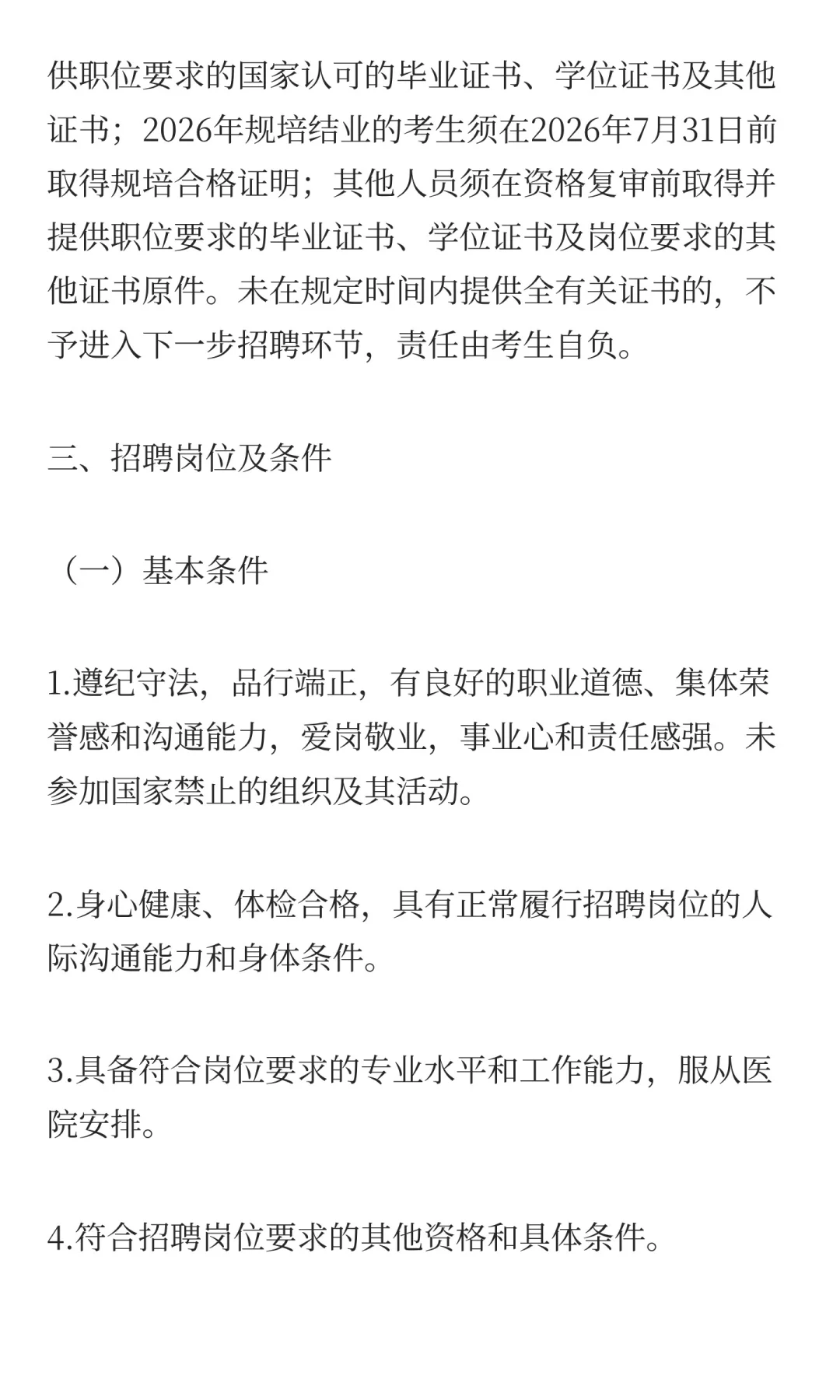 供职位要求的国家认可的毕业证书、学位证书及其他证书；2026年规培结业的考生须在2026年7月31日前取得规培合格证明；其他人员须在资格复审前取得并提供职位要求的毕业证书、学位证书及岗位要求的其他证书原件。未在规定时间内提供全有关证书的，不予进入下一步招聘环节，责任由考生自负。

三、招聘岗位及条件

（一）基本条件

1.遵纪守法，品行端正，有良好的职业道德、集体荣誉感和沟通能力，爱岗敬业，事业心和责任感强。未参加国家禁止的组织及其活动。

2.身心健康、体检合格，具有正常履行招聘岗位的人际沟通能力和身体条件。

3.具备符合岗位要求的专业水平和工作能力，服从医院安排。

4.符合招聘岗位要求的其他资格和具体条件。